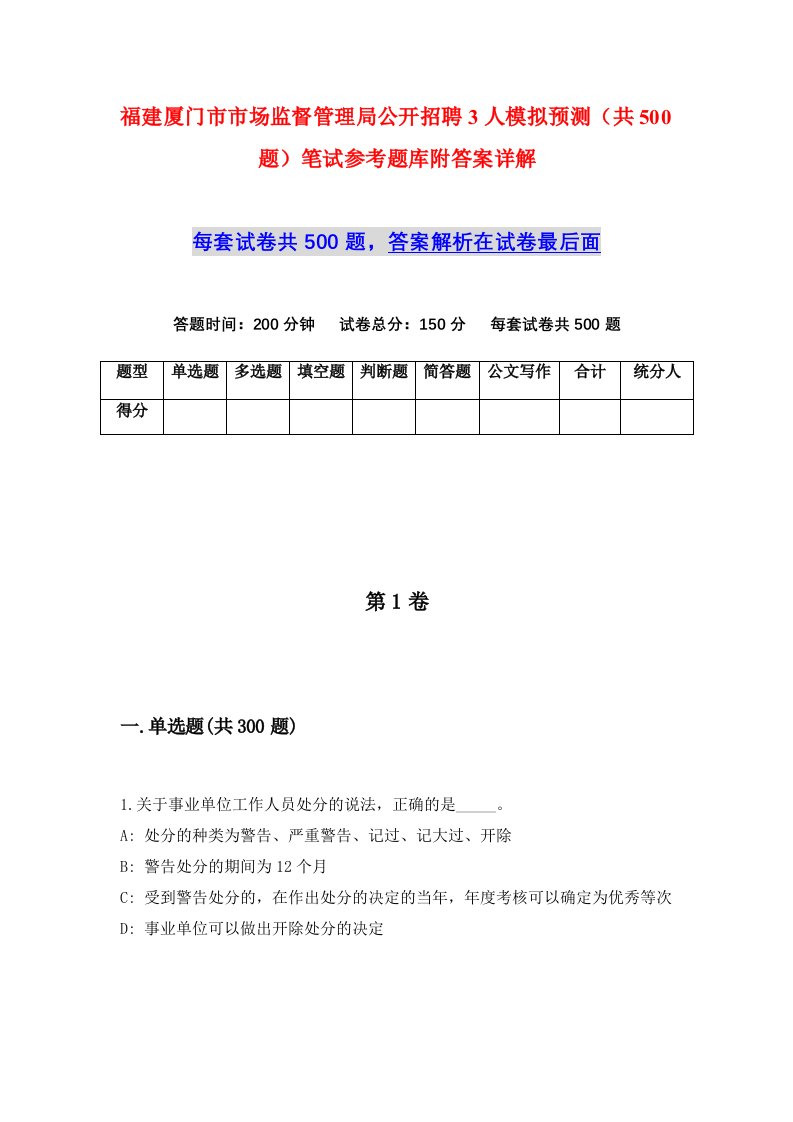 福建厦门市市场监督管理局公开招聘3人模拟预测（共500题）笔试参考题库附答案详解

每套试卷共500题，答案解析在试卷最后面

答题时间：200分钟　试卷总分：150分　每套试卷共500题

| 题型 | 单选题 | 多选题 | 填空题 | 判断题 | 简答题 | 公文写作 | 合计 | 统分人 |
|---|---|---|---|---|---|---|---|---|
| 得分 | | | | | | | | |

第1卷

一.单选题(共300题)

1.关于事业单位工作人员处分的说法，正确的是_____。
A: 处分的种类为警告、严重警告、记过、记大过、开除
B: 警告处分的期间为12个月
C: 受到警告处分的，在作出处分的决定的当年，年度考核可以确定为优秀等次
D: 事业单位可以做出开除处分的决定